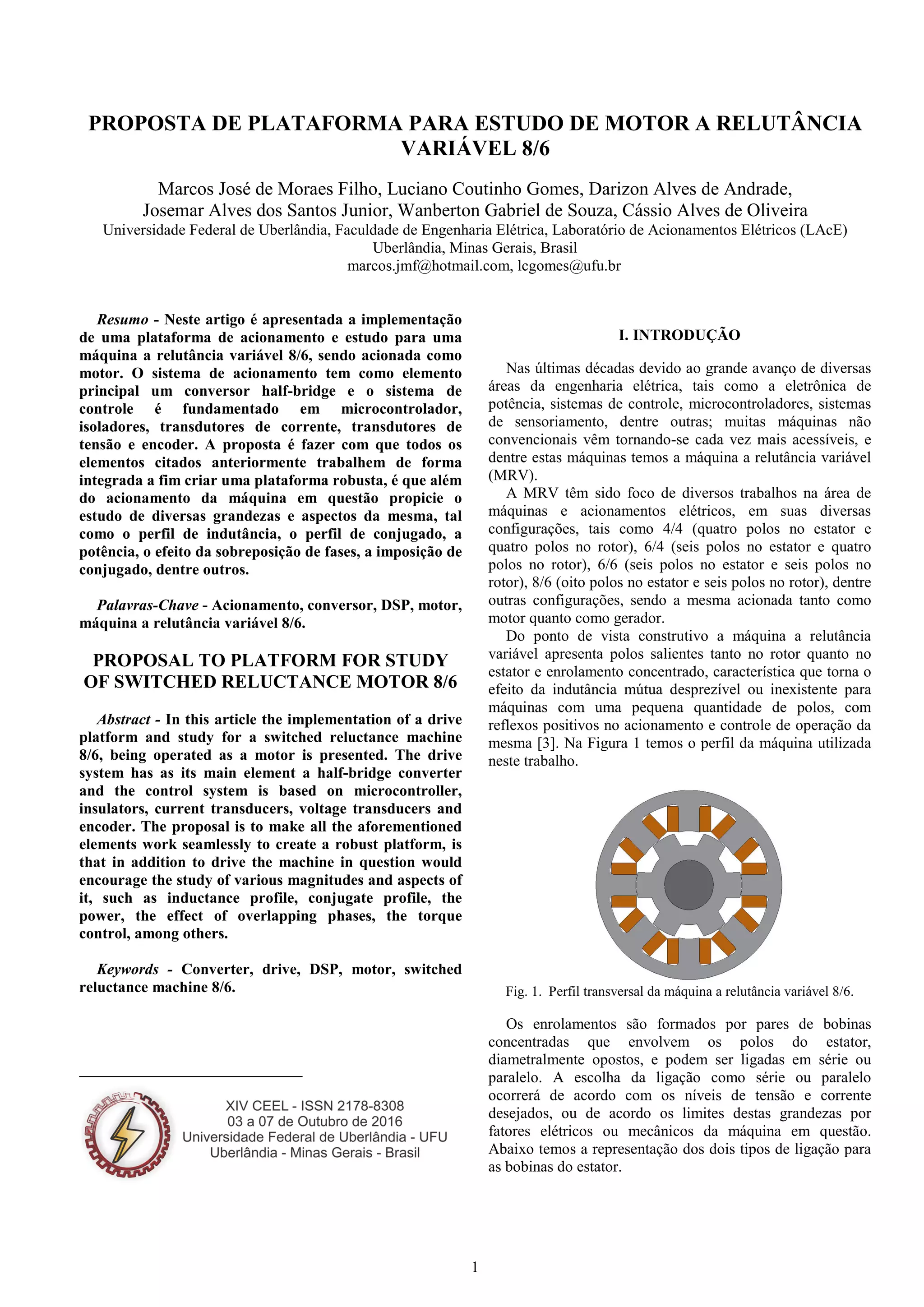 PROPOSTA DE PLATAFORMA PARA ESTUDO DE MOTOR A RELUTÂNCIA VARIÁVEL 8/6

Marcos José de Moraes Filho, Luciano Coutinho Gomes, Darizon Alves de Andrade, Josemar Alves dos Santos Junior, Wanberton Gabriel de Souza, Cássio Alves de Oliveira
Universidade Federal de Uberlândia, Faculdade de Engenharia Elétrica, Laboratório de Acionamentos Elétricos (LAcE)
Uberlândia, Minas Gerais, Brasil
marcos.jmf@hotmail.com, lcgomes@ufu.br

Resumo - Neste artigo é apresentada a implementação de uma plataforma de acionamento e estudo para uma máquina a relutância variável 8/6, sendo acionada como motor. O sistema de acionamento tem como elemento principal um conversor half-bridge e o sistema de controle é fundamentado em microcontrolador, isoladores, transdutores de corrente, transdutores de tensão e encoder. A proposta é fazer com que todos os elementos citados anteriormente trabalhem de forma integrada a fim criar uma plataforma robusta, é que além do acionamento da máquina em questão propicie o estudo de diversas grandezas e aspectos da mesma, tal como o perfil de indutância, o perfil de conjugado, a potência, o efeito da sobreposição de fases, a imposição de conjugado, dentre outros.

Palavras-Chave - Acionamento, conversor, DSP, motor, máquina a relutância variável 8/6.

PROPOSAL TO PLATFORM FOR STUDY OF SWITCHED RELUCTANCE MOTOR 8/6

Abstract - In this article the implementation of a drive platform and study for a switched reluctance machine 8/6, being operated as a motor is presented. The drive system has as its main element a half-bridge converter and the control system is based on microcontroller, insulators, current transducers, voltage transducers and encoder. The proposal is to make all the aforementioned elements work seamlessly to create a robust platform, is that in addition to drive the machine in question would encourage the study of various magnitudes and aspects of it, such as inductance profile, conjugate profile, the power, the effect of overlapping phases, the torque control, among others.

Keywords - Converter, drive, DSP, motor, switched reluctance machine 8/6.

XIV CEEL - ISSN 2178-8308
03 a 07 de Outubro de 2016
Universidade Federal de Uberlândia - UFU
Uberlândia - Minas Gerais - Brasil

I. INTRODUÇÃO

Nas últimas décadas devido ao grande avanço de diversas áreas da engenharia elétrica, tais como a eletrônica de potência, sistemas de controle, microcontroladores, sistemas de sensoriamento, dentre outras; muitas máquinas não convencionais vêm tornando-se cada vez mais acessíveis, e dentre estas máquinas temos a máquina a relutância variável (MRV).

A MRV têm sido foco de diversos trabalhos na área de máquinas e acionamentos elétricos, em suas diversas configurações, tais como 4/4 (quatro polos no estator e quatro polos no rotor), 6/4 (seis polos no estator e quatro polos no rotor), 6/6 (seis polos no estator e seis polos no rotor), 8/6 (oito polos no estator e seis polos no rotor), dentre outras configurações, sendo a mesma acionada tanto como motor quanto como gerador.

Do ponto de vista construtivo a máquina a relutância variável apresenta polos salientes tanto no rotor quanto no estator e enrolamento concentrado, característica que torna o efeito da indutância mútua desprezível ou inexistente para máquinas com uma pequena quantidade de polos, com reflexos positivos no acionamento e controle de operação da mesma [3]. Na Figura 1 temos o perfil da máquina utilizada neste trabalho.

Fig. 1. Perfil transversal da máquina a relutância variável 8/6.

Os enrolamentos são formados por pares de bobinas concentradas que envolvem os polos do estator, diametralmente opostos, e podem ser ligadas em série ou paralelo. A escolha da ligação como série ou paralelo ocorrerá de acordo com os níveis de tensão e corrente desejados, ou de acordo os limites destas grandezas por fatores elétricos ou mecânicos da máquina em questão. Abaixo temos a representação dos dois tipos de ligação para as bobinas do estator.

1